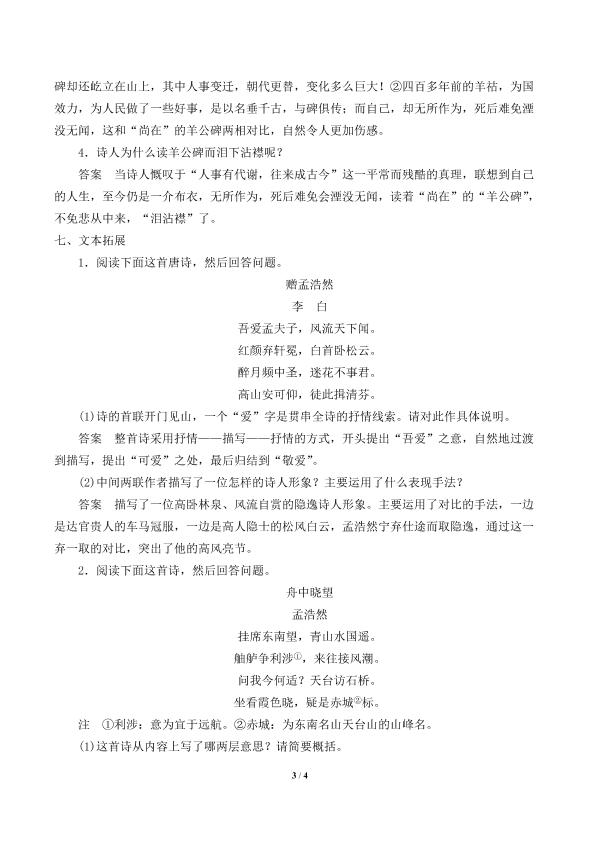 碑却还屹立在山上，其中人事变迁，朝代更替，变化多么巨大！②四百多年前的羊祜，为国效力，为人民做了一些好事，是以名垂千古，与碑俱传；而自己，却无所作为，死后难免湮没无闻，这和“尚在”的羊公碑两相对比，自然令人更加伤感。

4．诗人为什么读羊公碑而泪下沾襟呢？

答案　当诗人慨叹于“人事有代谢，往来成古今”这一平常而残酷的真理，联想到自己的人生，至今仍是一介布衣，无所作为，死后难免会湮没无闻，读着“尚在”的“羊公碑”，不免悲从中来，“泪沾襟”了。

七、文本拓展

1．阅读下面这首唐诗，然后回答问题。

赠孟浩然

李　白

吾爱孟夫子，风流天下闻。

红颜弃轩冕，白首卧松云。

醉月频中圣，迷花不事君。

高山安可仰，徒此揖清芬。

(1)诗的首联开门见山，一个“爱”字是贯串全诗的抒情线索。请对此作具体说明。

答案　整首诗采用抒情——描写——抒情的方式，开头提出“吾爱”之意，自然地过渡到描写，提出“可爱”之处，最后归结到“敬爱”。

(2)中间两联作者描写了一位怎样的诗人形象？主要运用了什么表现手法？

答案　描写了一位高卧林泉、风流自赏的隐逸诗人形象。主要运用了对比的手法，一边是达官贵人的车马冠服，一边是高人隐士的松风白云，孟浩然宁弃仕途而取隐逸，通过这一弃一取的对比，突出了他的高风亮节。

2．阅读下面这首诗，然后回答问题。

舟中晓望

孟浩然

挂席东南望，青山水国遥。

舳舻争利涉①，来往接风潮。

问我今何适？天台访石桥。

坐看霞色晓，疑是赤城②标。

注　①利涉：意为宜于远航。②赤城：为东南名山天台山的山峰名。

(1)这首诗从内容上写了哪两层意思？请简要概括。

3 / 4